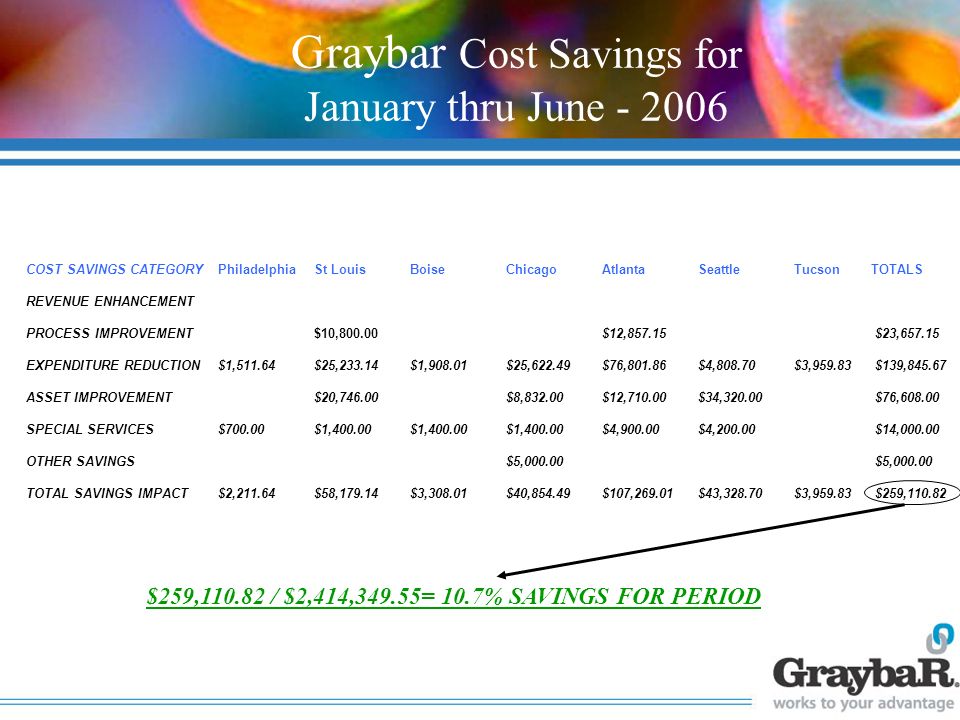 Graybar Cost Savings for January thru June - 2006

| COST SAVINGS CATEGORY | Philadelphia | St Louis | Boise | Chicago | Atlanta | Seattle | Tucson | TOTALS |
|---|---|---|---|---|---|---|---|---|
| REVENUE ENHANCEMENT | | | | | | | | |
| PROCESS IMPROVEMENT | | $10,800.00 | | | $12,857.15 | | | $23,657.15 |
| EXPENDITURE REDUCTION | $1,511.64 | $25,233.14 | $1,908.01 | $25,622.49 | $76,801.86 | $4,808.70 | $3,959.83 | $139,845.67 |
| ASSET IMPROVEMENT | | $20,746.00 | | $8,832.00 | $12,710.00 | $34,320.00 | | $76,608.00 |
| SPECIAL SERVICES | $700.00 | $1,400.00 | $1,400.00 | $1,400.00 | $4,900.00 | $4,200.00 | | $14,000.00 |
| OTHER SAVINGS | | | | $5,000.00 | | | | $5,000.00 |
| TOTAL SAVINGS IMPACT | $2,211.64 | $58,179.14 | $3,308.01 | $40,854.49 | $107,269.01 | $43,328.70 | $3,959.83 | $259,110.82 |

$259,110.82 / $2,414,349.55= 10.7% SAVINGS FOR PERIOD

GraybaR.
works to your advantage